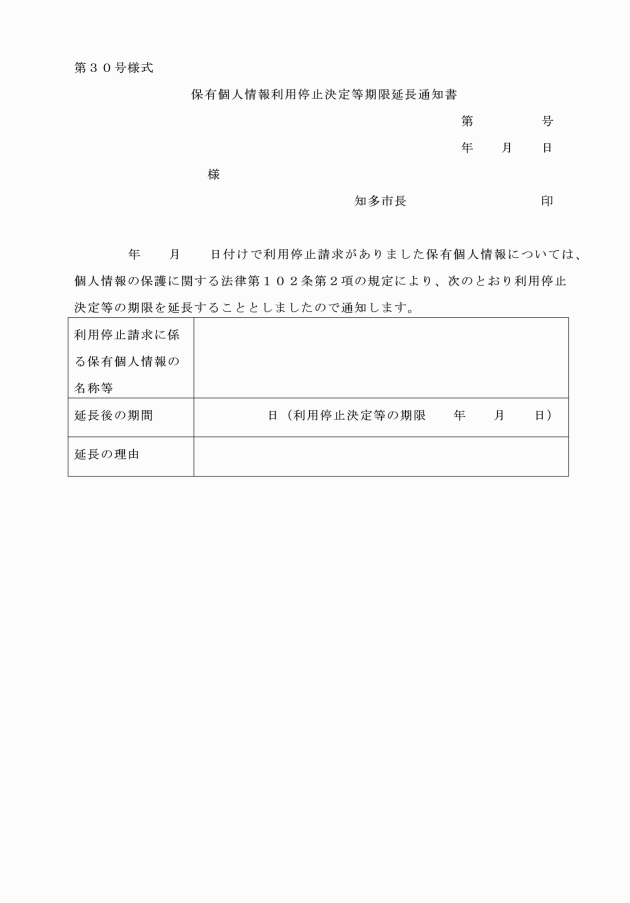 第３０号様式

保有個人情報利用停止決定等期限延長通知書

第　　　号

年　月　日

様

知多市長　　　　　印

年　月　日付けで利用停止請求がありました保有個人情報については、個人情報の保護に関する法律第１０２条第２項の規定により、次のとおり利用停止決定等の期限を延長することとしましたので通知します。

| 利用停止請求に係る保有個人情報の名称等 | |
|---|---|
| 延長後の期間 | 日（利用停止決定等の期限　年　月　日） |
| 延長の理由 | |